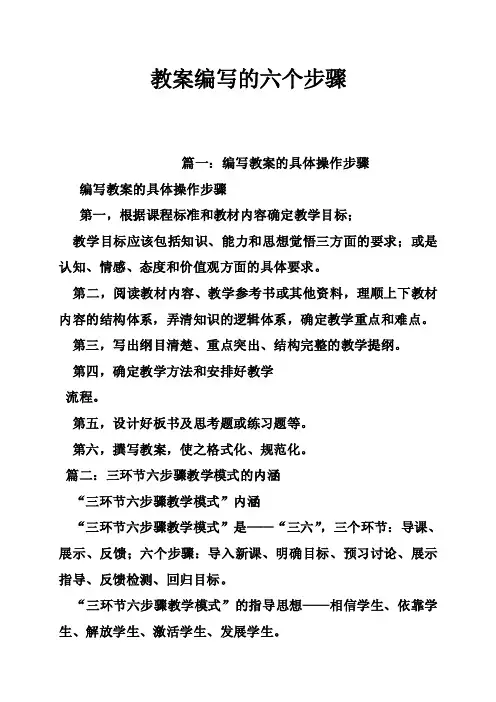 教案编写的六个步骤

篇一：编写教案的具体操作步骤

编写教案的具体操作步骤

第一，根据课程标准和教材内容确定教学目标；

教学目标应该包括知识、能力和思想觉悟三方面的要求；或是认知、情感、态度和价值观方面的具体要求。

第二，阅读教材内容、教学参考书或其他资料，理顺上下教材内容的结构体系，弄清知识的逻辑体系，确定教学重点和难点。

第三，写出纲目清楚、重点突出、结构完整的教学提纲。

第四，确定教学方法和安排好教学

流程。

第五，设计好板书及思考题或练习题等。

第六，撰写教案，使之格式化、规范化。

篇二：三环节六步骤教学模式的内涵

“三环节六步骤教学模式”内涵

“三环节六步骤教学模式”是——“三六”，三个环节：导课、展示、反馈；六个步骤：导入新课、明确目标、预习讨论、展示指导、反馈检测、回归目标。

“三环节六步骤教学模式”的指导思想——相信学生、依靠学生、解放学生、激活学生、发展学生。